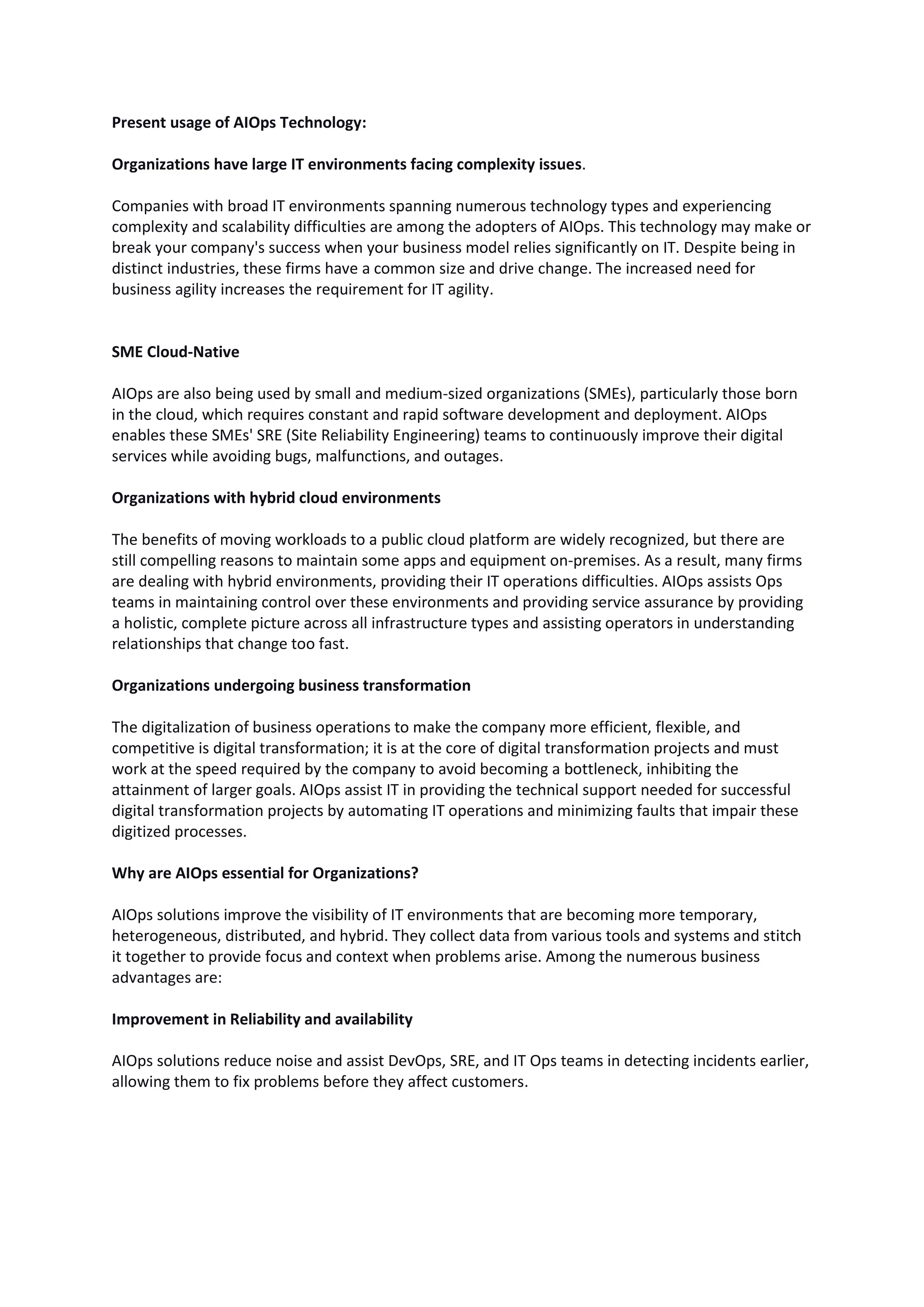 Present usage of AIOps Technology:

Organizations have large IT environments facing complexity issues.

Companies with broad IT environments spanning numerous technology types and experiencing complexity and scalability difficulties are among the adopters of AIOps. This technology may make or break your company's success when your business model relies significantly on IT. Despite being in distinct industries, these firms have a common size and drive change. The increased need for business agility increases the requirement for IT agility.

SME Cloud-Native

AIOps are also being used by small and medium-sized organizations (SMEs), particularly those born in the cloud, which requires constant and rapid software development and deployment. AIOps enables these SMEs' SRE (Site Reliability Engineering) teams to continuously improve their digital services while avoiding bugs, malfunctions, and outages.

Organizations with hybrid cloud environments

The benefits of moving workloads to a public cloud platform are widely recognized, but there are still compelling reasons to maintain some apps and equipment on-premises. As a result, many firms are dealing with hybrid environments, providing their IT operations difficulties. AIOps assists Ops teams in maintaining control over these environments and providing service assurance by providing a holistic, complete picture across all infrastructure types and assisting operators in understanding relationships that change too fast.

Organizations undergoing business transformation

The digitalization of business operations to make the company more efficient, flexible, and competitive is digital transformation; it is at the core of digital transformation projects and must work at the speed required by the company to avoid becoming a bottleneck, inhibiting the attainment of larger goals. AIOps assist IT in providing the technical support needed for successful digital transformation projects by automating IT operations and minimizing faults that impair these digitized processes.

Why are AIOps essential for Organizations?

AIOps solutions improve the visibility of IT environments that are becoming more temporary, heterogeneous, distributed, and hybrid. They collect data from various tools and systems and stitch it together to provide focus and context when problems arise. Among the numerous business advantages are:

Improvement in Reliability and availability

AIOps solutions reduce noise and assist DevOps, SRE, and IT Ops teams in detecting incidents earlier, allowing them to fix problems before they affect customers.